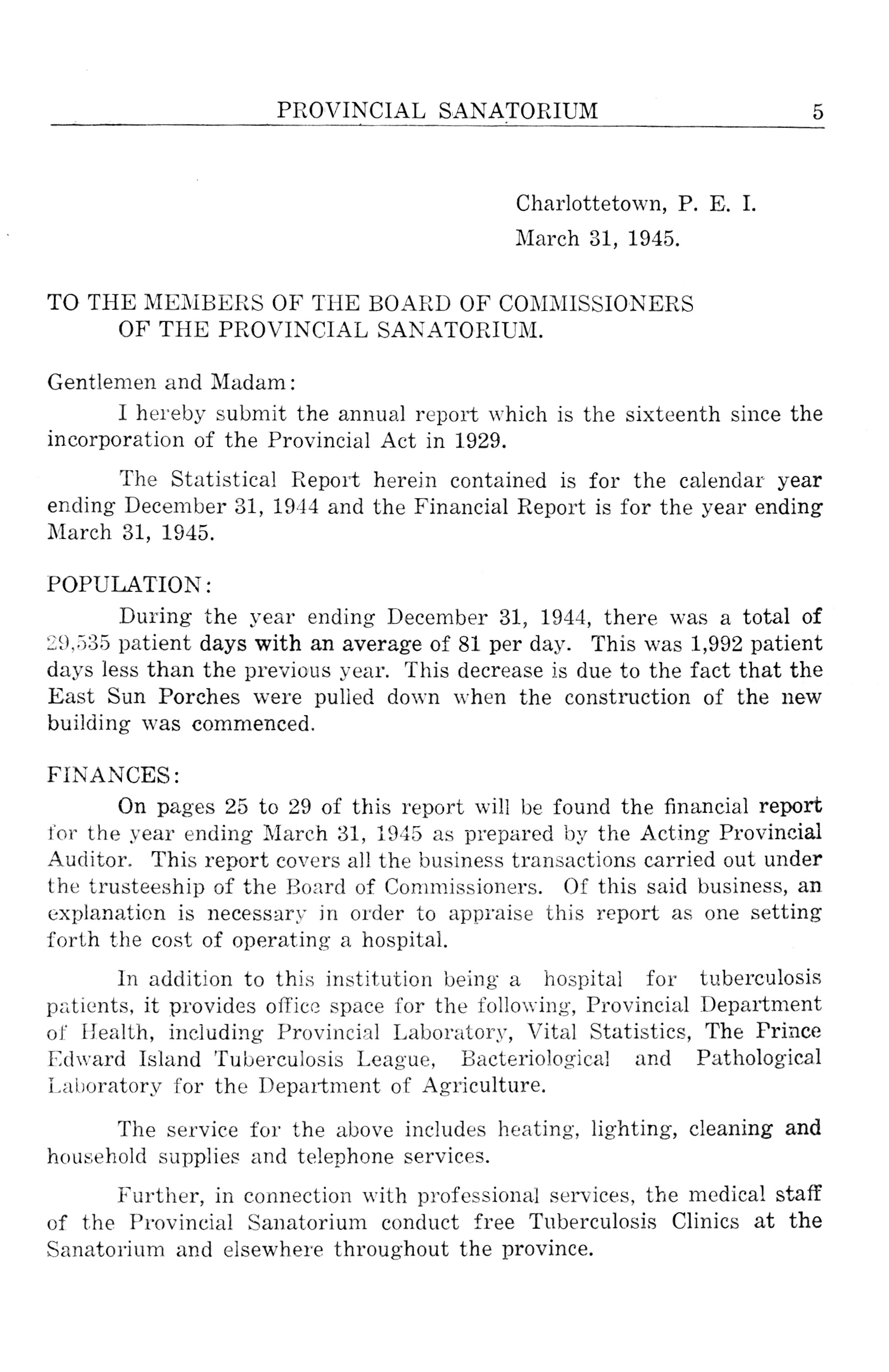 PROVINCIAL SANATORIUM 5

Charlottetown, P. E. I.
March 31, 1945.

TO THE MEMBERS OF THE BOARD OF COMMISSIONERS OF THE PROVINCIAL SANATORIUM.

Gentlemen and Madam:

I hereby submit the annual report which is the sixteenth since the incorporation of the Provincial Act in 1929.

The Statistical Report herein contained is for the calendar year ending December 31, 1944 and the Financial Report is for the year ending March 31, 1945.

POPULATION:

During the year ending December 31, 1944, there was a total of 29,535 patient days with an average of 81 per day. This was 1,992 patient days less than the previous year. This decrease is due to the fact that the East Sun Porches were pulled down when the construction of the new building was commenced.

FINANCES:

On pages 25 to 29 of this report will be found the financial report for the year ending March 31, 1945 as prepared by the Acting Provincial Auditor. This report covers all the business transactions carried out under the trusteeship of the Board of Commissioners. Of this said business, an explanation is necessary in order to appraise this report as one setting forth the cost of operating a hospital.

In addition to this institution being a hospital for tuberculosis patients, it provides office space for the following, Provincial Department of Health, including Provincial Laboratory, Vital Statistics, The Prince Edward Island Tuberculosis League, Bacteriological and Pathological Laboratory for the Department of Agriculture.

The service for the above includes heating, lighting, cleaning and household supplies and telephone services.

Further, in connection with professional services, the medical staff of the Provincial Sanatorium conduct free Tuberculosis Clinics at the Sanatorium and elsewhere throughout the province.